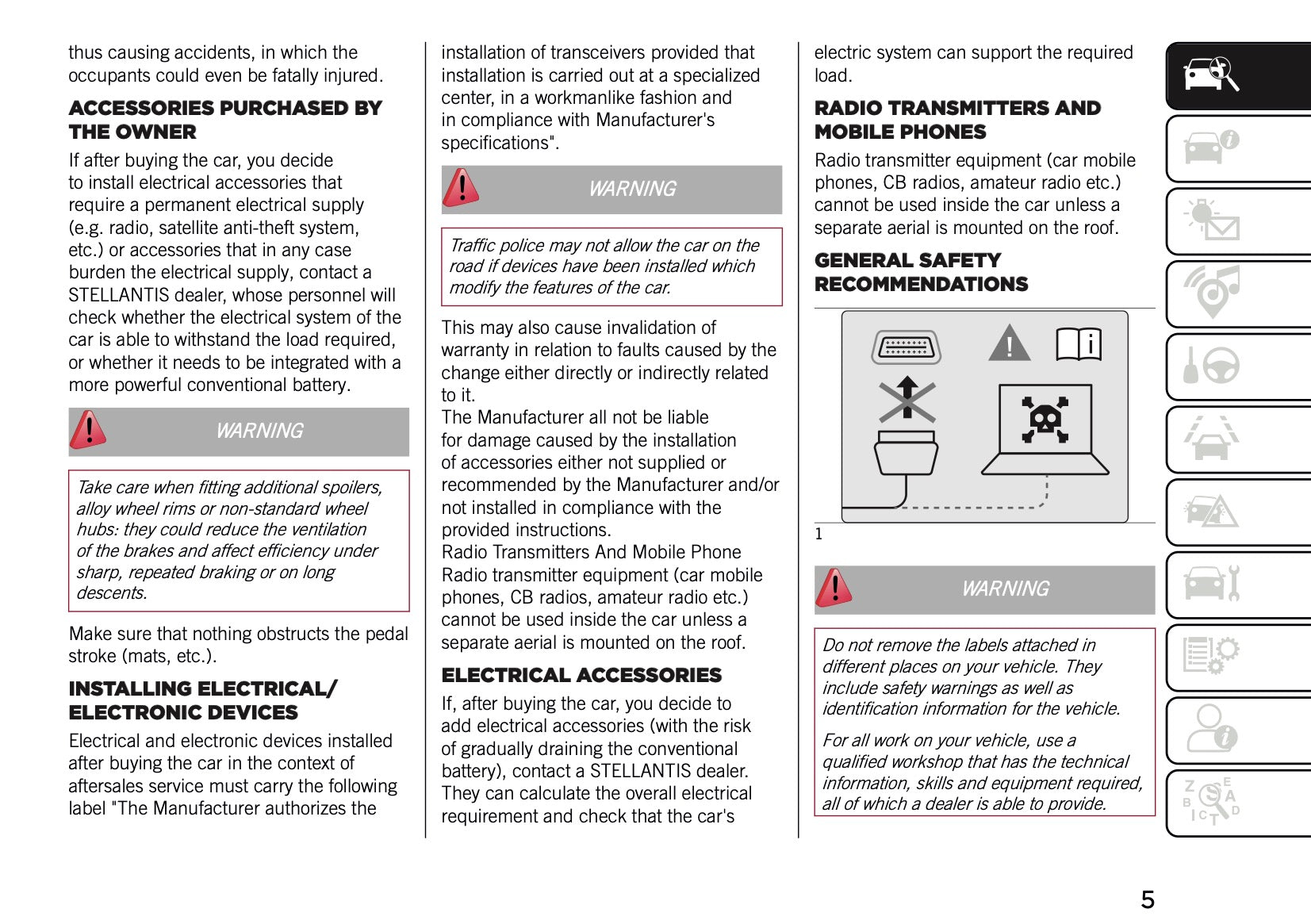 thus causing accidents, in which the occupants could even be fatally injured.

ACCESSORIES PURCHASED BY THE OWNER

If after buying the car, you decide to install electrical accessories that require a permanent electrical supply (e.g. radio, satellite anti-theft system, etc.) or accessories that in any case burden the electrical supply, contact a STELLANTIS dealer, whose personnel will check whether the electrical system of the car is able to withstand the load required, or whether it needs to be integrated with a more powerful conventional battery.

WARNING

Take care when fitting additional spoilers, alloy wheel rims or non-standard wheel hubs: they could reduce the ventilation of the brakes and affect efficiency under sharp, repeated braking or on long descents.

Make sure that nothing obstructs the pedal stroke (mats, etc.).

INSTALLING ELECTRICAL/ ELECTRONIC DEVICES

Electrical and electronic devices installed after buying the car in the context of aftersales service must carry the following label "The Manufacturer authorizes the installation of transceivers provided that installation is carried out at a specialized center, in a workmanlike fashion and in compliance with Manufacturer's specifications".

WARNING

Traffic police may not allow the car on the road if devices have been installed which modify the features of the car.

This may also cause invalidation of warranty in relation to faults caused by the change either directly or indirectly related to it.
The Manufacturer all not be liable for damage caused by the installation of accessories either not supplied or recommended by the Manufacturer and/or not installed in compliance with the provided instructions.
Radio Transmitters And Mobile Phone
Radio transmitter equipment (car mobile phones, CB radios, amateur radio etc.) cannot be used inside the car unless a separate aerial is mounted on the roof.

ELECTRICAL ACCESSORIES

If, after buying the car, you decide to add electrical accessories (with the risk of gradually draining the conventional battery), contact a STELLANTIS dealer. They can calculate the overall electrical requirement and check that the car's electric system can support the required load.

RADIO TRANSMITTERS AND MOBILE PHONES

Radio transmitter equipment (car mobile phones, CB radios, amateur radio etc.) cannot be used inside the car unless a separate aerial is mounted on the roof.

GENERAL SAFETY RECOMMENDATIONS

1

WARNING

Do not remove the labels attached in different places on your vehicle. They include safety warnings as well as identification information for the vehicle.

For all work on your vehicle, use a qualified workshop that has the technical information, skills and equipment required, all of which a dealer is able to provide.

5